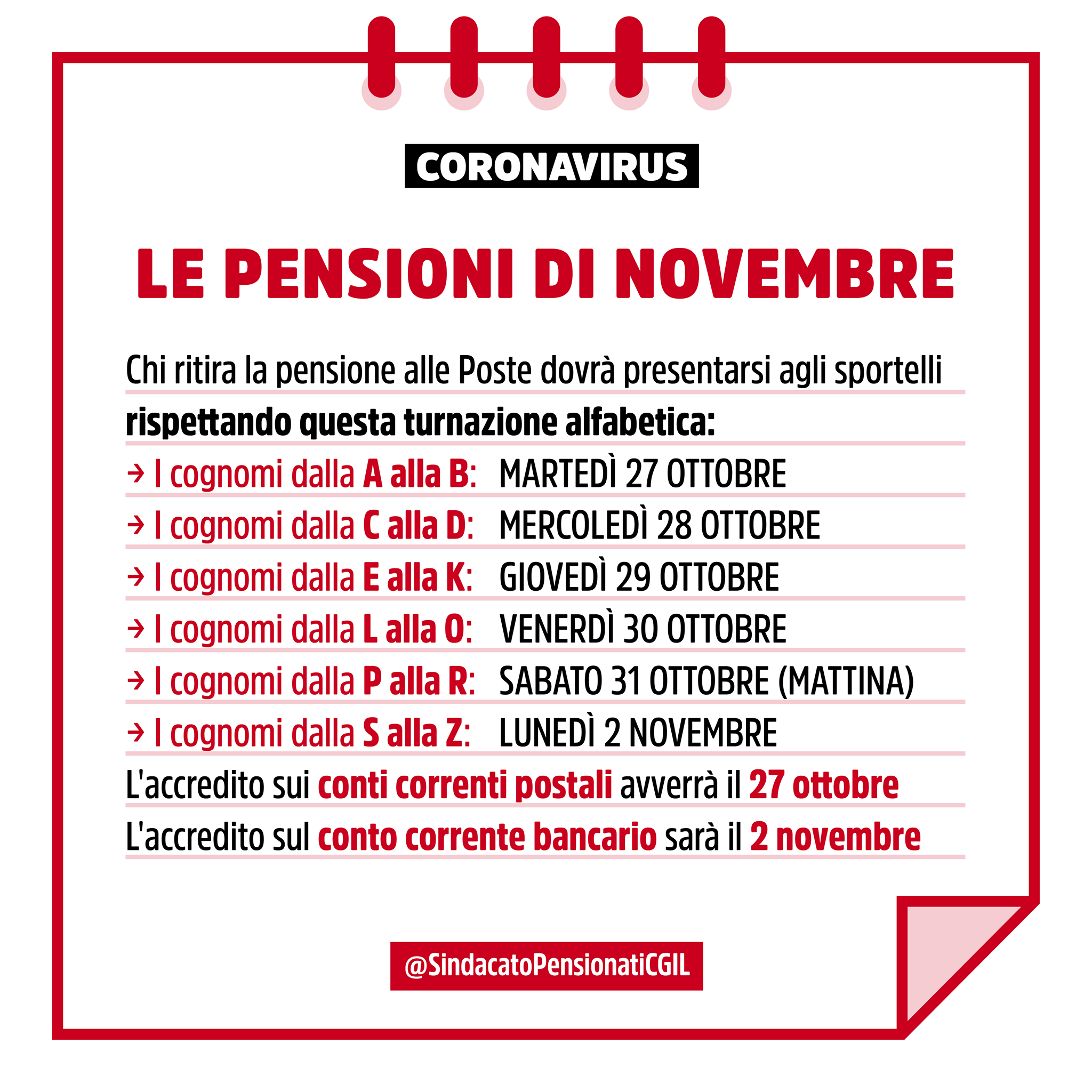 CORONAVIRUS

LE PENSIONI DI NOVEMBRE

Chi ritira la pensione alle Poste dovrà presentarsi agli sportelli rispettando questa turnazione alfabetica:

→ I cognomi dalla A alla B: MARTEDÌ 27 OTTOBRE
→ I cognomi dalla C alla D: MERCOLEDÌ 28 OTTOBRE
→ I cognomi dalla E alla K: GIOVEDÌ 29 OTTOBRE
→ I cognomi dalla L alla O: VENERDÌ 30 OTTOBRE
→ I cognomi dalla P alla R: SABATO 31 OTTOBRE (MATTINA)
→ I cognomi dalla S alla Z: LUNEDÌ 2 NOVEMBRE

L'accredito sui conti correnti postali avverrà il 27 ottobre
L'accredito sul conto corrente bancario sarà il 2 novembre

@SindacatoPensionatiCGIL